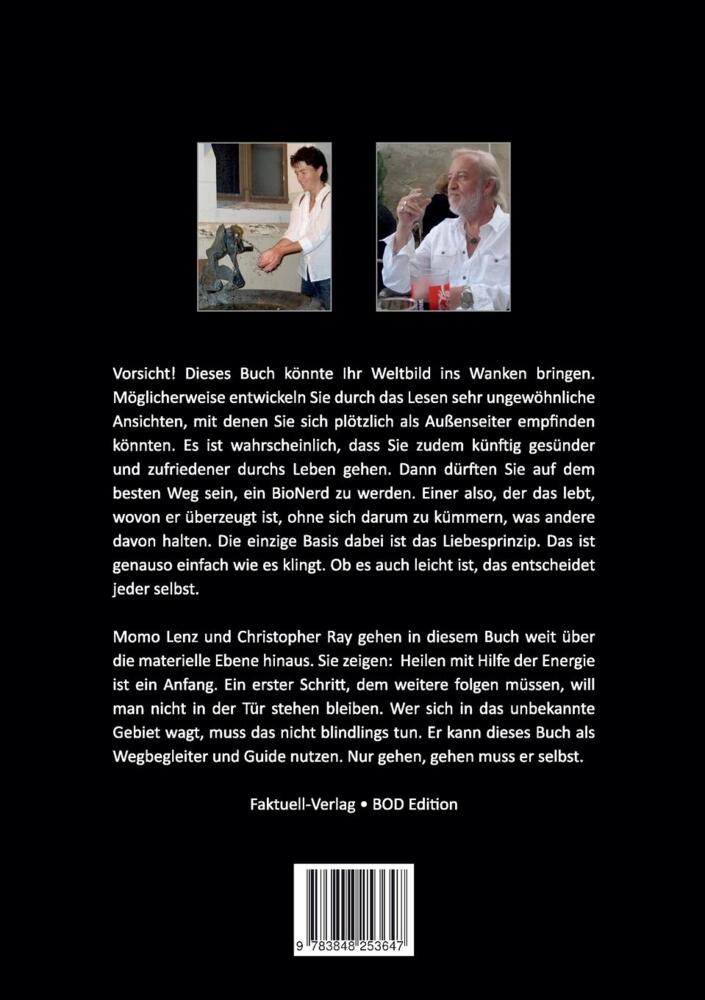 Vorsicht! Dieses Buch könnte Ihr Weltbild ins Wanken bringen. Möglicherweise entwickeln Sie durch das Lesen sehr ungewöhnliche Ansichten, mit denen Sie sich plötzlich als Außenseiter empfinden könnten. Es ist wahrscheinlich, dass Sie zudem künftig gesünder und zufriedener durchs Leben gehen. Dann dürften Sie auf dem besten Weg sein, ein BioNerd zu werden. Einer also, der das lebt, wovon er überzeugt ist, ohne sich darum zu kümmern, was andere davon halten. Die einzige Basis dabei ist das Liebesprinzip. Das ist genauso einfach wie es klingt. Ob es auch leicht ist, das entscheidet jeder selbst.

Momo Lenz und Christopher Ray gehen in diesem Buch weit über die materielle Ebene hinaus. Sie zeigen: Heilen mit Hilfe der Energie ist ein Anfang. Ein erster Schritt, dem weitere folgen müssen, will man nicht in der Tür stehen bleiben. Wer sich in das unbekannte Gebiet wagt, muss das nicht blindlings tun. Er kann dieses Buch als Wegbegleiter und Guide nutzen. Nur gehen, gehen muss er selbst.

Faktuell-Verlag • BOD Edition

9 783848 253647